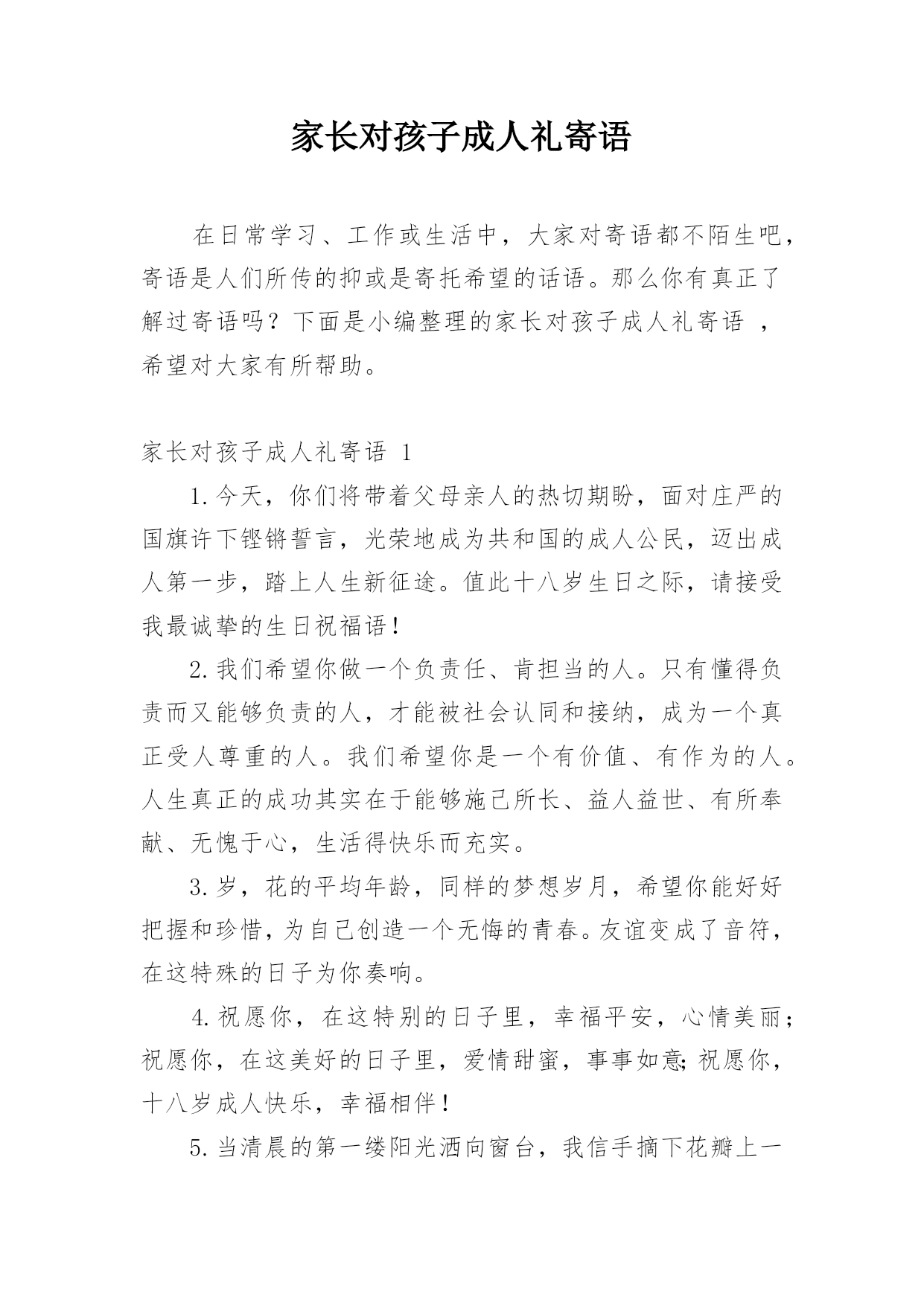 家长对孩子成人礼寄语

在日常学习、工作或生活中，大家对寄语都不陌生吧，寄语是人们所传的抑或是寄托希望的话语。那么你有真正了解过寄语吗？下面是小编整理的家长对孩子成人礼寄语 ，希望对大家有所帮助。

家长对孩子成人礼寄语 1

1.今天，你们将带着父母亲人的热切期盼，面对庄严的国旗许下铿锵誓言，光荣地成为共和国的成人公民，迈出成人第一步，踏上人生新征途。值此十八岁生日之际，请接受我最诚挚的生日祝福语！

2.我们希望你做一个负责任、肯担当的人。只有懂得负责而又能够负责的人，才能被社会认同和接纳，成为一个真正受人尊重的人。我们希望你是一个有价值、有作为的人。人生真正的成功其实在于能够施己所长、益人益世、有所奉献、无愧于心，生活得快乐而充实。

3.岁，花的平均年龄，同样的梦想岁月，希望你能好好把握和珍惜，为自己创造一个无悔的青春。友谊变成了音符，在这特殊的日子为你奏响。

4.祝愿你，在这特别的日子里，幸福平安，心情美丽；祝愿你，在这美好的日子里，爱情甜蜜，事事如意;祝愿你，十八岁成人快乐，幸福相伴！

5.当清晨的第一缕阳光洒向窗台，我信手摘下花瓣上一